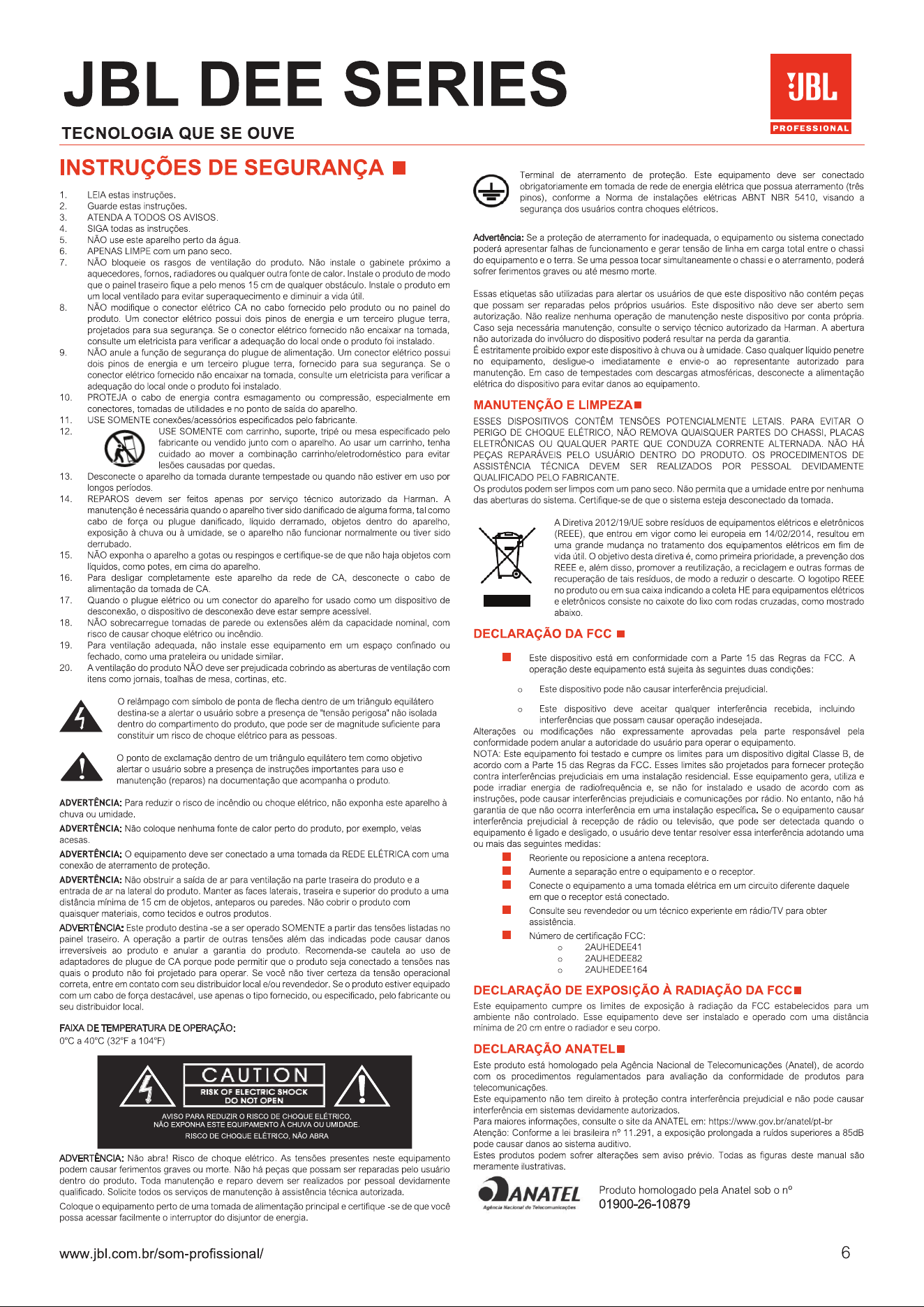 JBL DEE SERIES

TECNOLOGIA QUE SE OUVE

JBL PROFESSIONAL

INSTRUÇÕES DE SEGURANÇA

1. LEIA estas instruções.
2. Guarde estas instruções.
3. ATENDA A TODOS OS AVISOS.
4. SIGA todas as instruções.
5. NÃO use este aparelho perto da água.
6. APENAS LIMPE com um pano seco.
7. NÃO bloqueie os rasgos de ventilação do produto. Não instale o gabinete próximo a aquecedores, fornos, radiadores ou qualquer outra fonte de calor. Instale o produto de modo que o painel traseiro fique a pelo menos 15 cm de qualquer obstáculo. Instale o produto em um local ventilado para evitar superaquecimento e diminuir a vida útil.
8. NÃO modifique o conector elétrico CA no cabo fornecido pelo produto ou no painel do produto. Um conector elétrico possui dois pinos de energia e um terceiro plugue terra, projetados para sua segurança. Se o conector elétrico fornecido não encaixar na tomada, consulte um eletricista para verificar a adequação do local onde o produto foi instalado.
9. NÃO anule a função de segurança do plugue de alimentação. Um conector elétrico possui dois pinos de energia e um terceiro plugue terra, fornecido para sua segurança. Se o conector elétrico fornecido não encaixar na tomada, consulte um eletricista para verificar a adequação do local onde o produto foi instalado.
10. PROTEJA o cabo de energia contra esmagamento ou compressão, especialmente em conectores, tomadas de utilidades e no ponto de saída do aparelho.
11. USE SOMENTE conexões/acessórios especificados pelo fabricante.
12. USE SOMENTE com carrinho, suporte, tripé ou mesa especificado pelo fabricante ou vendido junto com o aparelho. Ao usar um carrinho, tenha cuidado ao mover a combinação carrinho/eletrodoméstico para evitar lesões causadas por quedas.
13. Desconecte o aparelho da tomada durante tempestade ou quando não estiver em uso por longos períodos.
14. REPAROS devem ser feitos apenas por serviço técnico autorizado da Harman. A manutenção é necessária quando o aparelho tiver sido danificado de alguma forma, tal como cabo de força ou plugue danificado, líquido derramado, objetos dentro do aparelho, exposição à chuva ou à umidade, se o aparelho não funcionar normalmente ou tiver sido derrubado.
15. NÃO exponha o aparelho a gotas ou respingos e certifique-se de que não haja objetos com líquidos, como potes, em cima do aparelho.
16. Para desligar completamente este aparelho da rede de CA, desconecte o cabo de alimentação da tomada de CA.
17. Quando o plugue elétrico ou um conector do aparelho for usado como um dispositivo de desconexão, o dispositivo de desconexão deve estar sempre acessível.
18. NÃO sobrecarregue tomadas de parede ou extensões além da capacidade nominal, com risco de causar choque elétrico ou incêndio.
19. Para ventilação adequada, não instale esse equipamento em um espaço confinado ou fechado, como uma prateleira ou unidade similar.
20. A ventilação do produto NÃO deve ser prejudicada cobrindo as aberturas de ventilação com itens como jornais, toalhas de mesa, cortinas, etc.

O relâmpago com símbolo de ponta de flecha dentro de um triângulo equilátero destina-se a alertar o usuário sobre a presença de "tensão perigosa" não isolada dentro do compartimento do produto, que pode ser de magnitude suficiente para constituir um risco de choque elétrico para as pessoas.

O ponto de exclamação dentro de um triângulo equilátero tem como objetivo alertar o usuário sobre a presença de instruções importantes para uso e manutenção (reparos) na documentação que acompanha o produto.

ADVERTÊNCIA: Para reduzir o risco de incêndio ou choque elétrico, não exponha este aparelho à chuva ou umidade.

ADVERTÊNCIA: Não coloque nenhuma fonte de calor perto do produto, por exemplo, velas acesas.

ADVERTÊNCIA: O equipamento deve ser conectado a uma tomada da REDE ELÉTRICA com uma conexão de aterramento de proteção.

ADVERTÊNCIA: Não obstruir a saída de ar para ventilação na parte traseira do produto e a entrada de ar na lateral do produto. Manter as faces laterais, traseira e superior do produto a uma distância mínima de 15 cm de objetos, anteparos ou paredes. Não cobrir o produto com quaisquer materiais, como tecidos e outros produtos.

ADVERTÊNCIA: Este produto destina -se a ser operado SOMENTE a partir das tensões listadas no painel traseiro. A operação a partir de outras tensões além das indicadas pode causar danos irreversíveis ao produto e anular a garantia do produto. Recomenda-se cautela ao uso de adaptadores de plugue de CA porque pode permitir que o produto seja conectado a tensões nas quais o produto não foi projetado para operar. Se você não tiver certeza da tensão operacional correta, entre em contato com seu distribuidor local e/ou revendedor. Se o produto estiver equipado com um cabo de força destacável, use apenas o tipo fornecido, ou especificado, pelo fabricante ou seu distribuidor local.

FAIXA DE TEMPERATURA DE OPERAÇÃO:
0°C a 40°C (32°F a 104°F)

CAUTION
RISK OF ELECTRIC SHOCK
DO NOT OPEN
AVISO PARA REDUZIR O RISCO DE CHOQUE ELÉTRICO,
NÃO EXPONHA ESTE EQUIPAMENTO À CHUVA OU UMIDADE.
RISCO DE CHOQUE ELÉTRICO, NÃO ABRA

ADVERTÊNCIA: Não abra! Risco de choque elétrico. As tensões presentes neste equipamento podem causar ferimentos graves ou morte. Não há peças que possam ser reparadas pelo usuário dentro do produto. Toda manutenção e reparo devem ser realizados por pessoal devidamente qualificado. Solicite todos os serviços de manutenção à assistência técnica autorizada.

Coloque o equipamento perto de uma tomada de alimentação principal e certifique -se de que você possa acessar facilmente o interruptor do disjuntor de energia.

Terminal de aterramento de proteção. Este equipamento deve ser conectado obrigatoriamente em tomada de rede de energia elétrica que possua aterramento (três pinos), conforme a Norma de instalações elétricas ABNT NBR 5410, visando a segurança dos usuários contra choques elétricos.

Advertência: Se a proteção de aterramento for inadequada, o equipamento ou sistema conectado poderá apresentar falhas de funcionamento e gerar tensão de linha em carga total entre o chassi do equipamento e o terra. Se uma pessoa tocar simultaneamente o chassi e o aterramento, poderá sofrer ferimentos graves ou até mesmo morte.

Essas etiquetas são utilizadas para alertar os usuários de que este dispositivo não contém peças que possam ser reparadas pelos próprios usuários. Este dispositivo não deve ser aberto sem autorização. Não realize nenhuma operação de manutenção neste dispositivo por conta própria. Caso seja necessária manutenção, consulte o serviço técnico autorizado da Harman. A abertura não autorizada do invólucro do dispositivo poderá resultar na perda da garantia.
É estritamente proibido expor este dispositivo à chuva ou à umidade. Caso qualquer líquido penetre no equipamento, desligue-o imediatamente e envie-o ao representante autorizado para manutenção. Em caso de tempestades com descargas atmosféricas, desconecte a alimentação elétrica do dispositivo para evitar danos ao equipamento.

MANUTENÇÃO E LIMPEZA

ESSES DISPOSITIVOS CONTÊM TENSÕES POTENCIALMENTE LETAIS. PARA EVITAR O PERIGO DE CHOQUE ELÉTRICO, NÃO REMOVA QUAISQUER PARTES DO CHASSI, PLACAS ELETRÔNICAS OU QUALQUER PARTE QUE CONDUZA CORRENTE ALTERNADA. NÃO HÁ PEÇAS REPARÁVEIS PELO USUÁRIO DENTRO DO PRODUTO. OS PROCEDIMENTOS DE ASSISTÊNCIA TÉCNICA DEVEM SER REALIZADOS POR PESSOAL DEVIDAMENTE QUALIFICADO PELO FABRICANTE.
Os produtos podem ser limpos com um pano seco. Não permita que a umidade entre por nenhuma das aberturas do sistema. Certifique-se de que o sistema esteja desconectado da tomada.

A Diretiva 2012/19/UE sobre resíduos de equipamentos elétricos e eletrônicos (REEE), que entrou em vigor como lei europeia em 14/02/2014, resultou em uma grande mudança no tratamento dos equipamentos elétricos em fim de vida útil. O objetivo desta diretiva é, como primeira prioridade, a prevenção dos REEE e, além disso, promover a reutilização, a reciclagem e outras formas de recuperação de tais resíduos, de modo a reduzir o descarte. O logotipo REEE no produto ou em sua caixa indicando a coleta HE para equipamentos elétricos e eletrônicos consiste no caixote do lixo com rodas cruzadas, como mostrado abaixo.

DECLARAÇÃO DA FCC

Este dispositivo está em conformidade com a Parte 15 das Regras da FCC. A operação deste equipamento está sujeita às seguintes duas condições:
o Este dispositivo pode não causar interferência prejudicial.
o Este dispositivo deve aceitar qualquer interferência recebida, incluindo interferências que possam causar operação indesejada.
Alterações ou modificações não expressamente aprovadas pela parte responsável pela conformidade podem anular a autoridade do usuário para operar o equipamento.
NOTA: Este equipamento foi testado e cumpre os limites para um dispositivo digital Classe B, de acordo com a Parte 15 das Regras da FCC. Esses limites são projetados para fornecer proteção contra interferências prejudiciais em uma instalação residencial. Esse equipamento gera, utiliza e pode irradiar energia de radiofrequência e, se não for instalado e usado de acordo com as instruções, pode causar interferências prejudiciais e comunicações por rádio. No entanto, não há garantia de que não ocorra interferência em uma instalação específica. Se o equipamento causar interferência prejudicial à recepção de rádio ou televisão, que pode ser detectada quando o equipamento é ligado e desligado, o usuário deve tentar resolver essa interferência adotando uma ou mais das seguintes medidas:
Reoriente ou reposicione a antena receptora.
Aumente a separação entre o equipamento e o receptor.
Conecte o equipamento a uma tomada elétrica em um circuito diferente daquele em que o receptor está conectado.
Consulte seu revendedor ou um técnico experiente em rádio/TV para obter assistência.
Número de certificação FCC:
o 2AUHEDEE41
o 2AUHEDEE82
o 2AUHEDEE164

DECLARAÇÃO DE EXPOSIÇÃO À RADIAÇÃO DA FCC

Este equipamento cumpre os limites de exposição à radiação da FCC estabelecidos para um ambiente não controlado. Esse equipamento deve ser instalado e operado com uma distância mínima de 20 cm entre o radiador e seu corpo.

DECLARAÇÃO ANATEL

Este produto está homologado pela Agência Nacional de Telecomunicações (Anatel), de acordo com os procedimentos regulamentados para avaliação da conformidade de produtos para telecomunicações.
Este equipamento não tem direito à proteção contra interferência prejudicial e não pode causar interferência em sistemas devidamente autorizados.
Para maiores informações, consulte o site da ANATEL em: https://www.gov.br/anatel/pt-br
Atenção: Conforme a lei brasileira nº 11.291, a exposição prolongada a ruídos superiores a 85dB pode causar danos ao sistema auditivo.
Estes produtos podem sofrer alterações sem aviso prévio. Todas as figuras deste manual são meramente ilustrativas.

ANATEL
Agência Nacional de Telecomunicações

Produto homologado pela Anatel sob o nº
01900-26-10879

www.jbl.com.br/som-profissional/

6